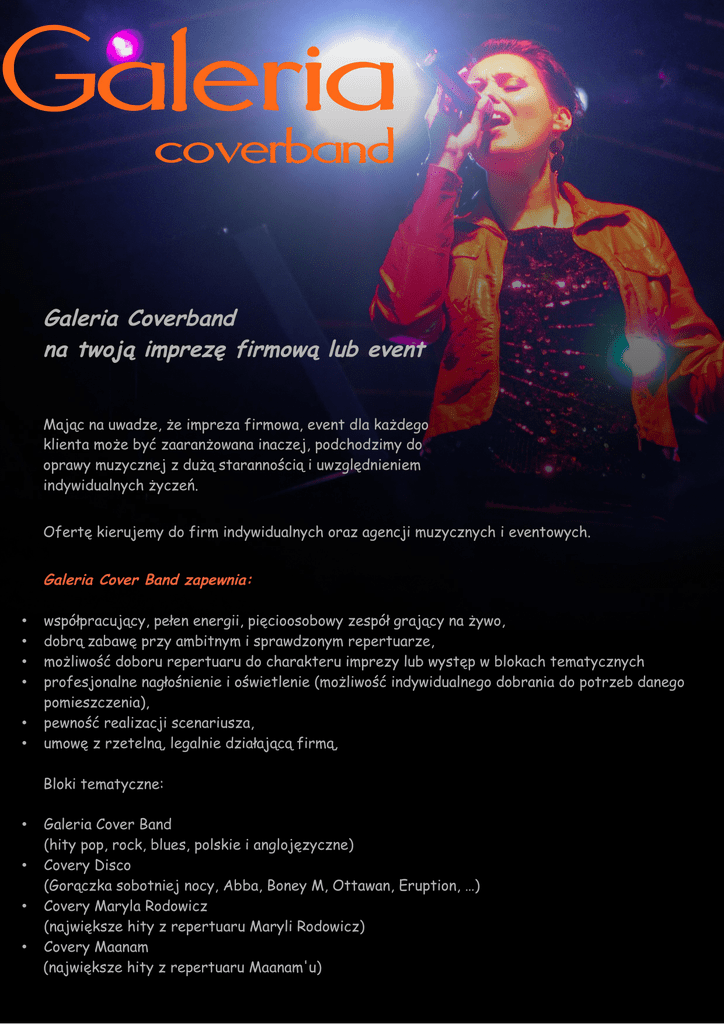 Galeria
coverband

Galeria Coverband
na twoją imprezę firmową lub event

Mając na uwadze, że impreza firmowa, event dla każdego klienta może być zaaranżowana inaczej, podchodzimy do oprawy muzycznej z dużą starannością i uwzględnieniem indywidualnych życzeń.

Ofertę kierujemy do firm indywidualnych oraz agencji muzycznych i eventowych.

Galeria Cover Band zapewnia:

• współpracujący, pełen energii, pięcioosobowy zespół grający na żywo,
• dobrą zabawę przy ambitnym i sprawdzonym repertuarze,
• możliwość doboru repertuaru do charakteru imprezy lub występ w blokach tematycznych
• profesjonalne nagłośnienie i oświetlenie (możliwość indywidualnego dobrania do potrzeb danego pomieszczenia),
• pewność realizacji scenariusza,
• umowę z rzetelną, legalnie działającą firmą,

Bloki tematyczne:

• Galeria Cover Band
(hity pop, rock, blues, polskie i anglojęzyczne)
• Covery Disco
(Gorączka sobotniej nocy, Abba, Boney M, Ottawan, Eruption, …)
• Covery Maryla Rodowicz
(największe hity z repertuaru Maryli Rodowicz)
• Covery Maanam
(największe hity z repertuaru Maanam'u)